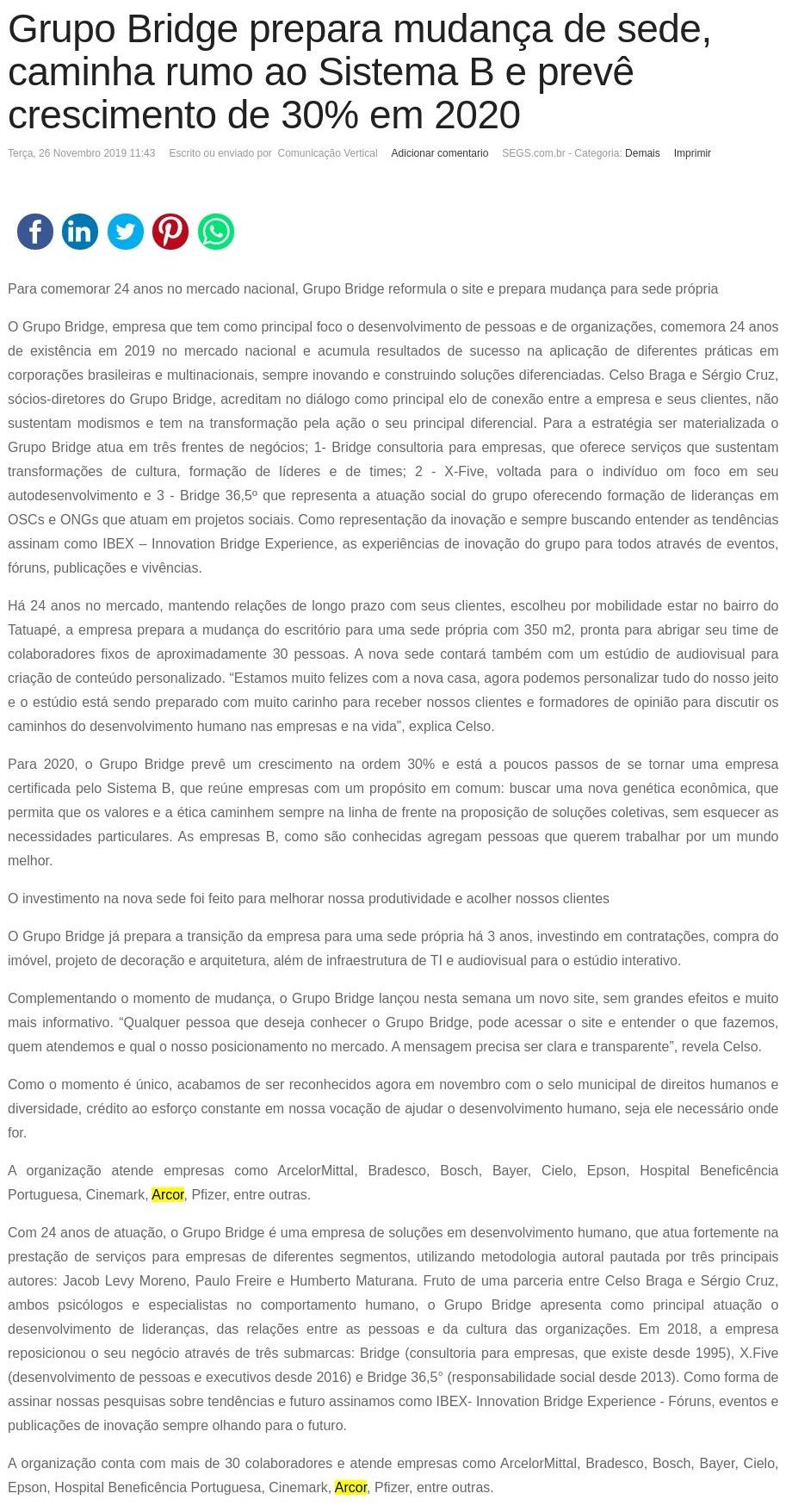 Grupo Bridge prepara mudança de sede, caminha rumo ao Sistema B e prevê crescimento de 30% em 2020

Terça, 26 Novembro 2019 11:43 Escrito ou enviado por Comunicação Vertical Adicionar comentario SEGS.com.br - Categoria: Demais Imprimir

Para comemorar 24 anos no mercado nacional, Grupo Bridge reformula o site e prepara mudança para sede própria

O Grupo Bridge, empresa que tem como principal foco o desenvolvimento de pessoas e de organizações, comemora 24 anos de existência em 2019 no mercado nacional e acumula resultados de sucesso na aplicação de diferentes práticas em corporações brasileiras e multinacionais, sempre inovando e construindo soluções diferenciadas. Celso Braga e Sérgio Cruz, sócios-diretores do Grupo Bridge, acreditam no diálogo como principal elo de conexão entre a empresa e seus clientes, não sustentam modismos e tem na transformação pela ação o seu principal diferencial. Para a estratégia ser materializada o Grupo Bridge atua em três frentes de negócios; 1- Bridge consultoria para empresas, que oferece serviços que sustentam transformações de cultura, formação de líderes e de times; 2 - X-Five, voltada para o indivíduo om foco em seu autodesenvolvimento e 3 - Bridge 36,5º que representa a atuação social do grupo oferecendo formação de lideranças em OSCs e ONGs que atuam em projetos sociais. Como representação da inovação e sempre buscando entender as tendências assinam como IBEX – Innovation Bridge Experience, as experiências de inovação do grupo para todos através de eventos, fóruns, publicações e vivências.

Há 24 anos no mercado, mantendo relações de longo prazo com seus clientes, escolheu por mobilidade estar no bairro do Tatuapé, a empresa prepara a mudança do escritório para uma sede própria com 350 m2, pronta para abrigar seu time de colaboradores fixos de aproximadamente 30 pessoas. A nova sede contará também com um estúdio de audiovisual para criação de conteúdo personalizado. “Estamos muito felizes com a nova casa, agora podemos personalizar tudo do nosso jeito e o estúdio está sendo preparado com muito carinho para receber nossos clientes e formadores de opinião para discutir os caminhos do desenvolvimento humano nas empresas e na vida”, explica Celso.

Para 2020, o Grupo Bridge prevê um crescimento na ordem 30% e está a poucos passos de se tornar uma empresa certificada pelo Sistema B, que reúne empresas com um propósito em comum: buscar uma nova genética econômica, que permita que os valores e a ética caminhem sempre na linha de frente na proposição de soluções coletivas, sem esquecer as necessidades particulares. As empresas B, como são conhecidas agregam pessoas que querem trabalhar por um mundo melhor.

O investimento na nova sede foi feito para melhorar nossa produtividade e acolher nossos clientes

O Grupo Bridge já prepara a transição da empresa para uma sede própria há 3 anos, investindo em contratações, compra do imóvel, projeto de decoração e arquitetura, além de infraestrutura de TI e audiovisual para o estúdio interativo.

Complementando o momento de mudança, o Grupo Bridge lançou nesta semana um novo site, sem grandes efeitos e muito mais informativo. “Qualquer pessoa que deseja conhecer o Grupo Bridge, pode acessar o site e entender o que fazemos, quem atendemos e qual o nosso posicionamento no mercado. A mensagem precisa ser clara e transparente”, revela Celso.

Como o momento é único, acabamos de ser reconhecidos agora em novembro com o selo municipal de direitos humanos e diversidade, crédito ao esforço constante em nossa vocação de ajudar o desenvolvimento humano, seja ele necessário onde for.

A organização atende empresas como ArcelorMittal, Bradesco, Bosch, Bayer, Cielo, Epson, Hospital Beneficência Portuguesa, Cinemark, Arcor, Pfizer, entre outras.

Com 24 anos de atuação, o Grupo Bridge é uma empresa de soluções em desenvolvimento humano, que atua fortemente na prestação de serviços para empresas de diferentes segmentos, utilizando metodologia autoral pautada por três principais autores: Jacob Levy Moreno, Paulo Freire e Humberto Maturana. Fruto de uma parceria entre Celso Braga e Sérgio Cruz, ambos psicólogos e especialistas no comportamento humano, o Grupo Bridge apresenta como principal atuação o desenvolvimento de lideranças, das relações entre as pessoas e da cultura das organizações. Em 2018, a empresa reposicionou o seu negócio através de três submarcas: Bridge (consultoria para empresas, que existe desde 1995), X.Five (desenvolvimento de pessoas e executivos desde 2016) e Bridge 36,5° (responsabilidade social desde 2013). Como forma de assinar nossas pesquisas sobre tendências e futuro assinamos como IBEX- Innovation Bridge Experience - Fóruns, eventos e publicações de inovação sempre olhando para o futuro.

A organização conta com mais de 30 colaboradores e atende empresas como ArcelorMittal, Bradesco, Bosch, Bayer, Cielo, Epson, Hospital Beneficência Portuguesa, Cinemark, Arcor, Pfizer, entre outras.